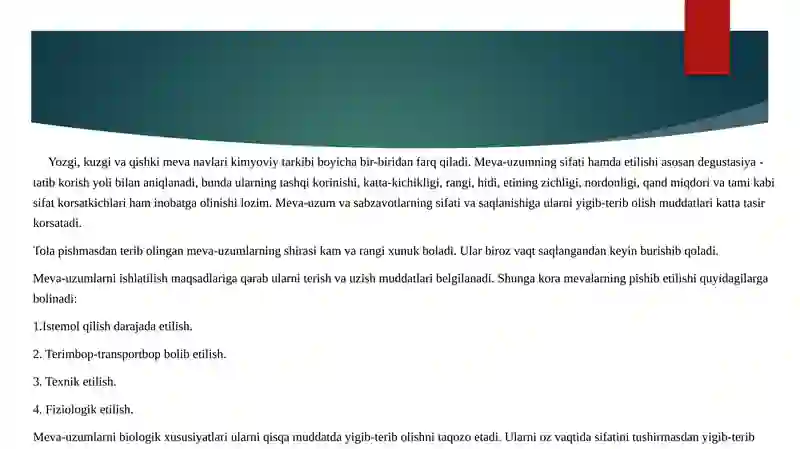 Yozgi, kuzgi va qishki meva navlari kimyoviy tarkibi boyicha bir-biridan farq qiladi. Meva-uzumning sifati hamda etilishi asosan degustasiya - tatib korish yoli bilan aniqlanadi, bunda ularning tashqi korinishi, katta-kichikligi, rangi, hidi, etining zichligi, nordonligi, qand miqdori va tami kabi sifat korsatkichlari ham inobatga olinishi lozim. Meva-uzum va sabzavotlarning sifati va saqlanishiga ularni yigib-terib olish muddatlari katta tasir korsatadi.

Tola pishmasdan terib olingan meva-uzumlarning shirasi kam va rangi xunuk boladi. Ular biroz vaqt saqlangandan keyin burishib qoladi.

Meva-uzumlarni ishlatilish maqsadlariga qarab ularni terish va uzish muddatlari belgilanadi. Shunga kora mevalarning pishib etilishi quyidagilarga bolinadi:

1.Istemol qilish darajada etilish.

2. Terimbop-transportbop bolib etilish.

3. Texnik etilish.

4. Fiziologik etilish.

Meva-uzumlarni biologik xususiyatlari ularni qisqa muddatda yigib-terib olishni taqozo etadi. Ularni oz vaqtida sifatini tushirmasdan yigib-terib